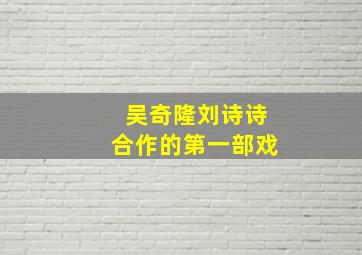 吴奇隆刘诗诗
合作的第一部戏